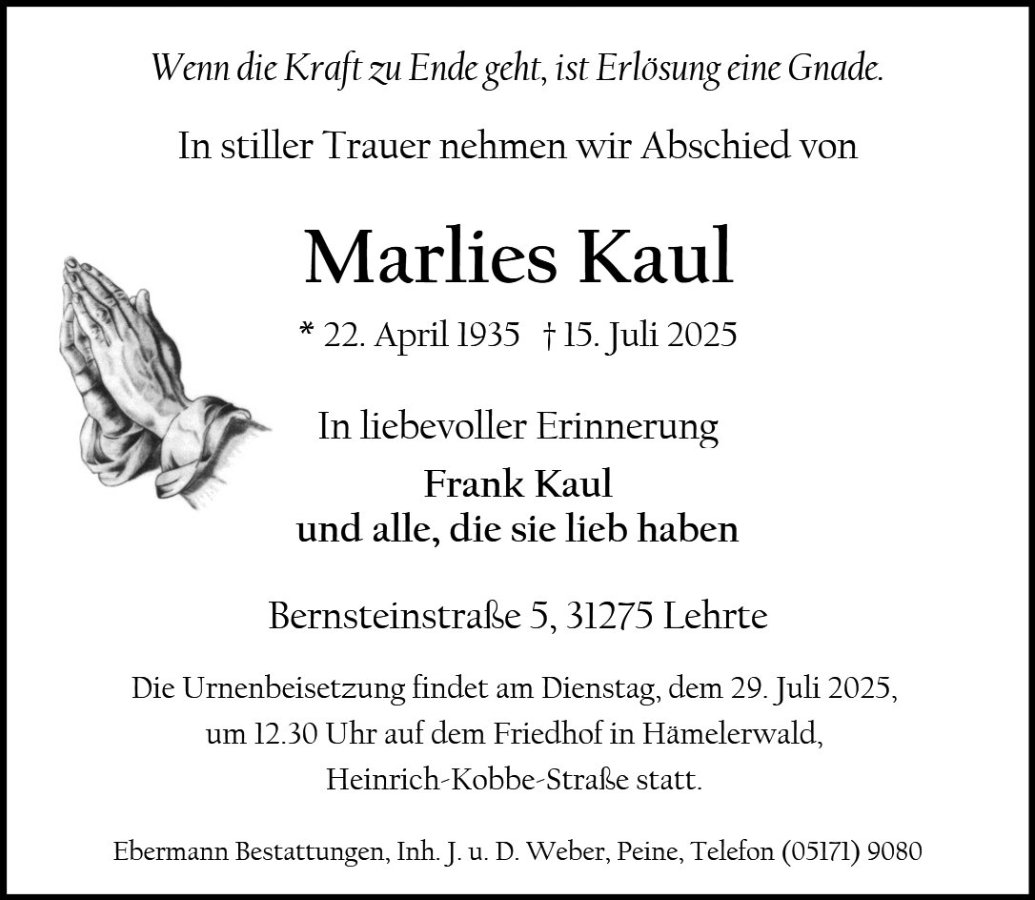 Wenn die Kraft zu Ende geht, ist Erlösung eine Gnade.

In stiller Trauer nehmen wir Abschied von

Marlies Kaul

* 22. April 1935 † 15. Juli 2025

In liebevoller Erinnerung

Frank Kaul
und alle, die sie lieb haben

Bernsteinstraße 5, 31275 Lehrte

Die Urnenbeisetzung findet am Dienstag, dem 29. Juli 2025, um 12.30 Uhr auf dem Friedhof in Hämelerwald, Heinrich-Kobbe-Straße statt.

Ebermann Bestattungen, Inh. J. u. D. Weber, Peine, Telefon (05171) 9080